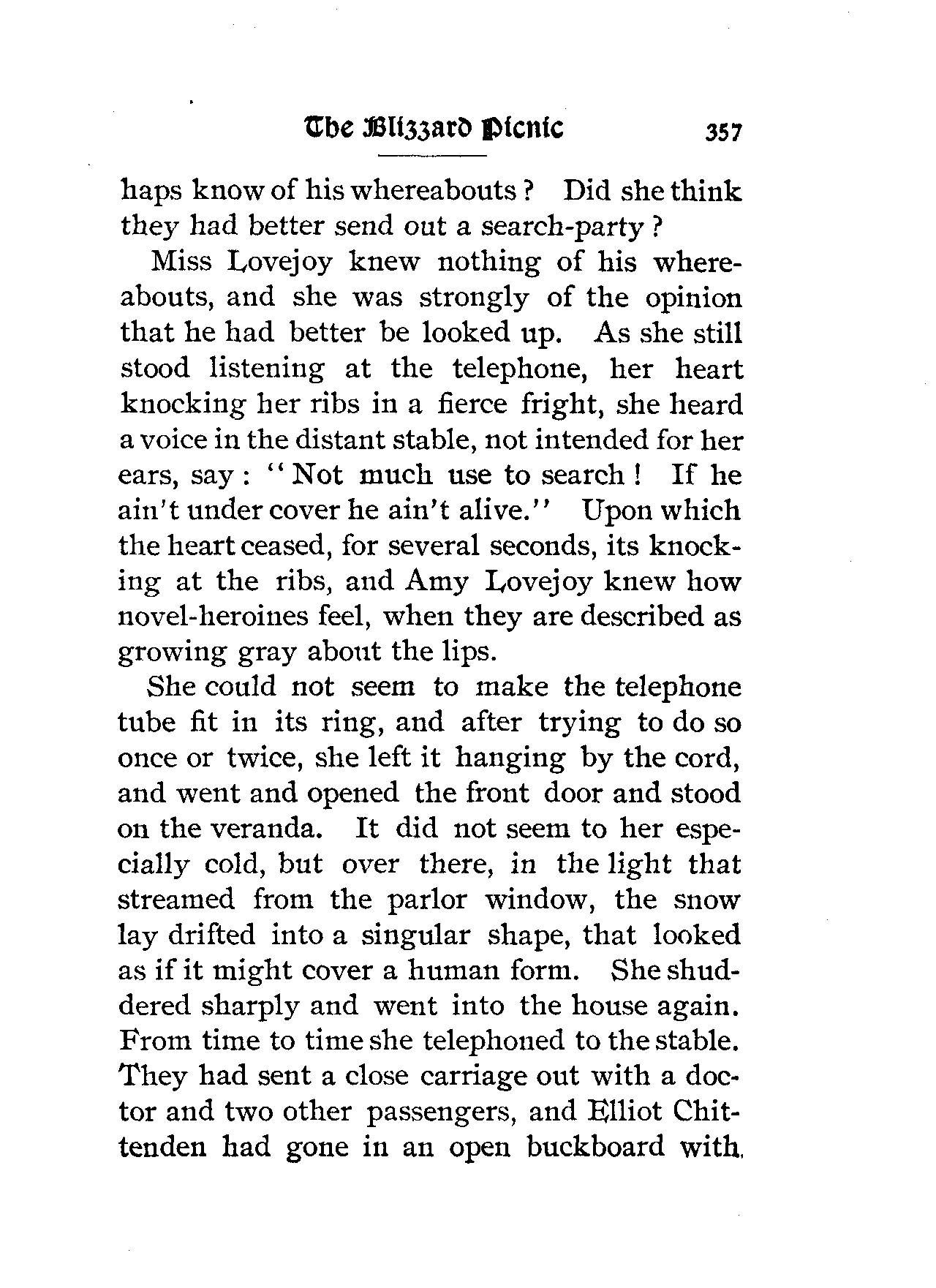 The Blizzard Picnic 357

haps know of his whereabouts? Did she think they had better send out a search-party?

Miss Lovejoy knew nothing of his whereabouts, and she was strongly of the opinion that he had better be looked up. As she still stood listening at the telephone, her heart knocking her ribs in a fierce fright, she heard a voice in the distant stable, not intended for her ears, say: "Not much use to search! If he ain't under cover he ain't alive." Upon which the heart ceased, for several seconds, its knocking at the ribs, and Amy Lovejoy knew how novel-heroines feel, when they are described as growing gray about the lips.

She could not seem to make the telephone tube fit in its ring, and after trying to do so once or twice, she left it hanging by the cord, and went and opened the front door and stood on the veranda. It did not seem to her especially cold, but over there, in the light that streamed from the parlor window, the snow lay drifted into a singular shape, that looked as if it might cover a human form. She shuddered sharply and went into the house again. From time to time she telephoned to the stable. They had sent a close carriage out with a doctor and two other passengers, and Elliot Chittenden had gone in an open buckboard with